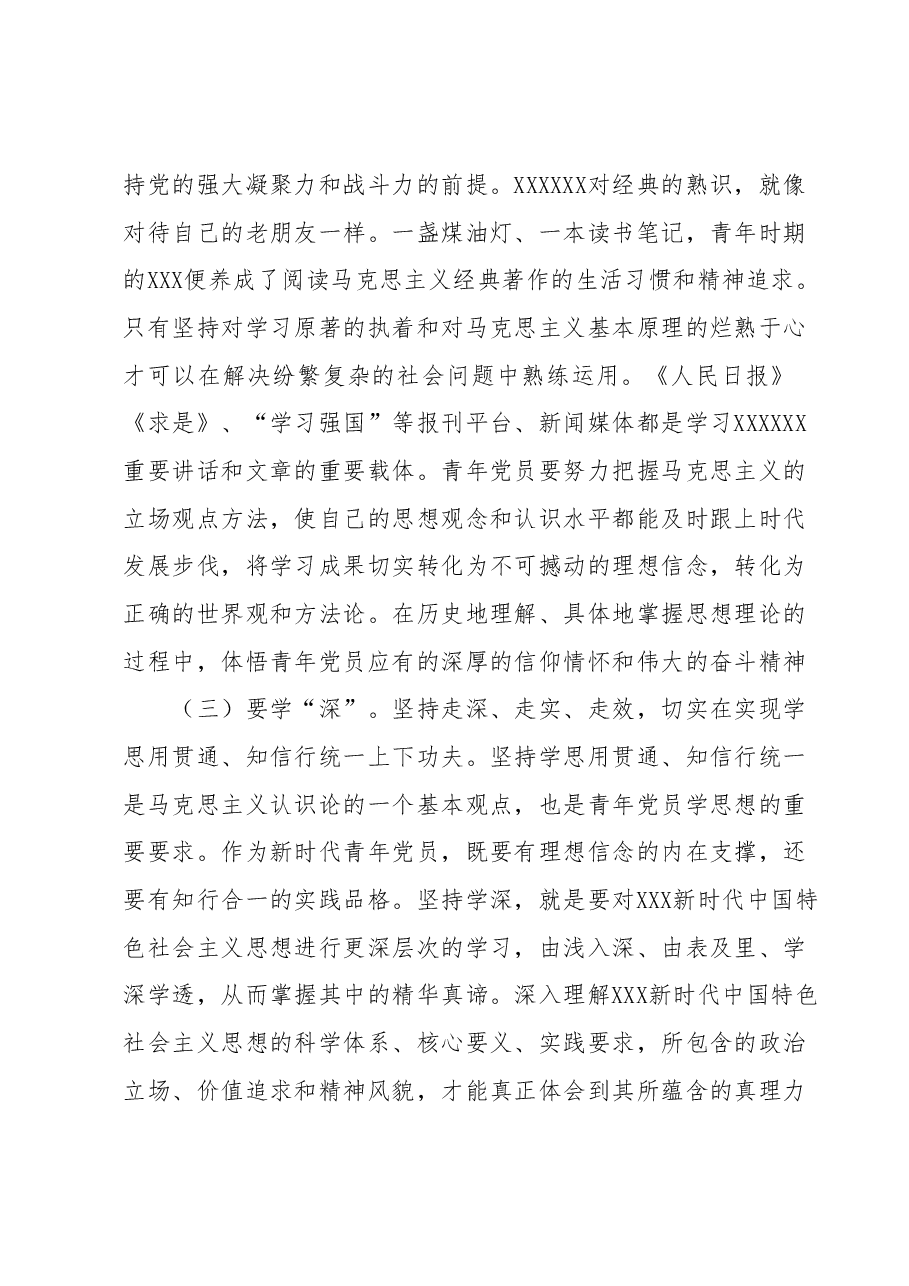 持党的强大凝聚力和战斗力的前提。XXXXXX对经典的熟识，就像对待自己的老朋友一样。一盏煤油灯、一本读书笔记，青年时期的XXX便养成了阅读马克思主义经典著作的生活习惯和精神追求。只有坚持对学习原著的执着和对马克思主义基本原理的烂熟于心才可以在解决纷繁复杂的社会问题中熟练运用。《人民日报》《求是》、“学习强国”等报刊平台、新闻媒体都是学习XXXXXX重要讲话和文章的重要载体。青年党员要努力把握马克思主义的立场观点方法，使自己的思想观念和认识水平都能及时跟上时代发展步伐，将学习成果切实转化为不可撼动的理想信念，转化为正确的世界观和方法论。在历史地理解、具体地掌握思想理论的过程中，体悟青年党员应有的深厚的信仰情怀和伟大的奋斗精神

（三）要学“深”。坚持走深、走实、走效，切实在实现学思用贯通、知信行统一上下功夫。坚持学思用贯通、知信行统一是马克思主义认识论的一个基本观点，也是青年党员学思想的重要要求。作为新时代青年党员，既要有理想信念的内在支撑，还要有知行合一的实践品格。坚持学深，就是要对XXX新时代中国特色社会主义思想进行更深层次的学习，由浅入深、由表及里、学深学透，从而掌握其中的精华真谛。深入理解XXX新时代中国特色社会主义思想的科学体系、核心要义、实践要求，所包含的政治立场、价值追求和精神风貌，才能真正体会到其所蕴含的真理力